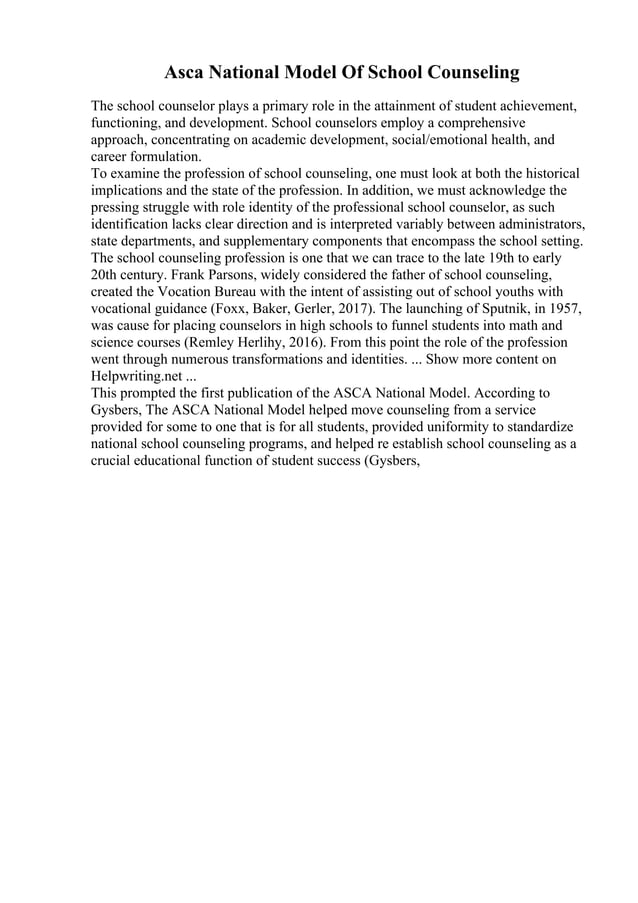 Asca National Model Of School Counseling

The school counselor plays a primary role in the attainment of student achievement, functioning, and development. School counselors employ a comprehensive approach, concentrating on academic development, social/emotional health, and career formulation.
To examine the profession of school counseling, one must look at both the historical implications and the state of the profession. In addition, we must acknowledge the pressing struggle with role identity of the professional school counselor, as such identification lacks clear direction and is interpreted variably between administrators, state departments, and supplementary components that encompass the school setting. The school counseling profession is one that we can trace to the late 19th to early 20th century. Frank Parsons, widely considered the father of school counseling, created the Vocation Bureau with the intent of assisting out of school youths with vocational guidance (Foxx, Baker, Gerler, 2017). The launching of Sputnik, in 1957, was cause for placing counselors in high schools to funnel students into math and science courses (Remley Herlihy, 2016). From this point the role of the profession went through numerous transformations and identities. ... Show more content on Helpwriting.net ...
This prompted the first publication of the ASCA National Model. According to Gysbers, The ASCA National Model helped move counseling from a service provided for some to one that is for all students, provided uniformity to standardize national school counseling programs, and helped re establish school counseling as a crucial educational function of student success (Gysbers,